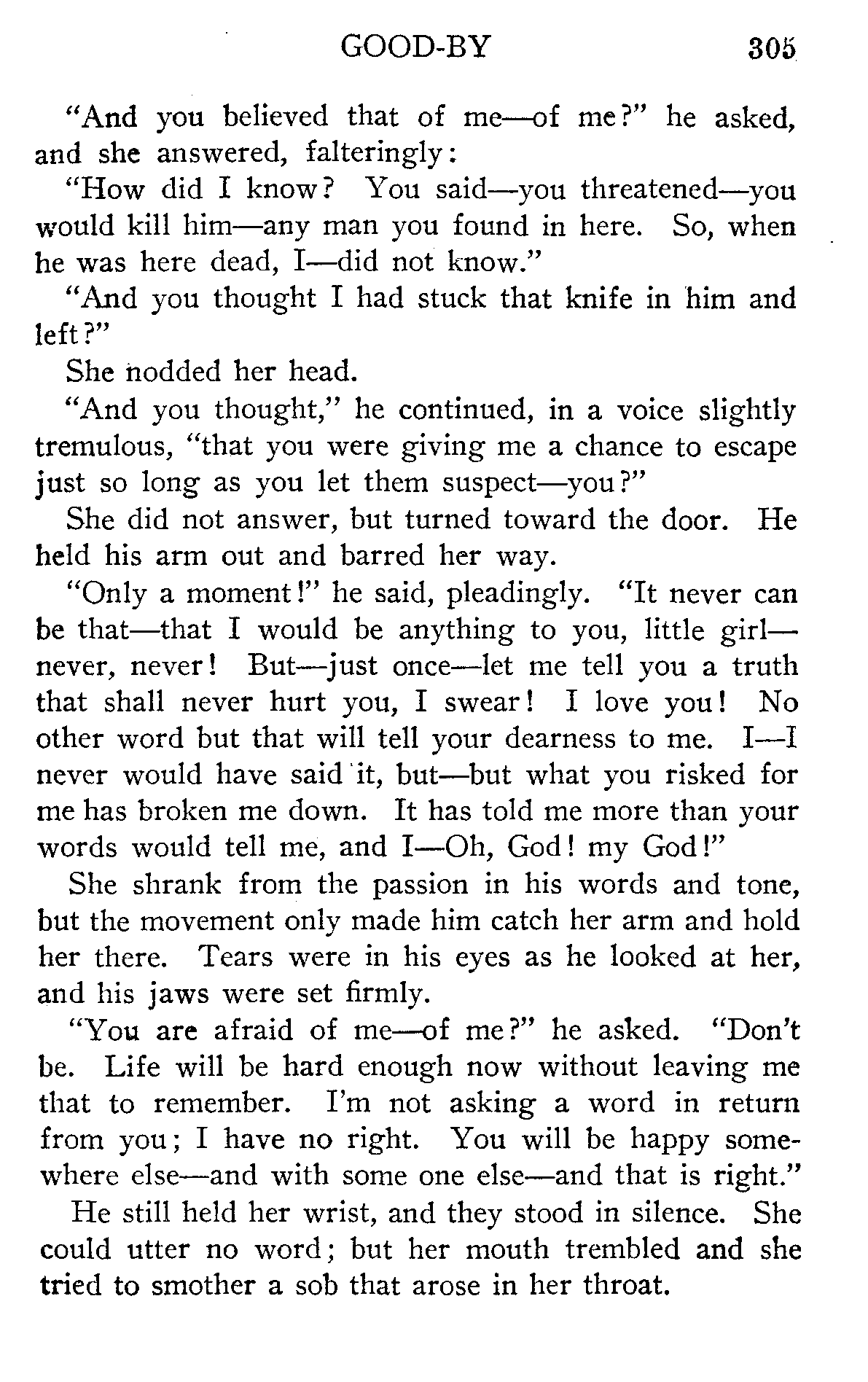 GOOD-BY 305

"And you believed that of me—of me?" he asked, and she answered, falteringly:

"How did I know? You said—you threatened—you would kill him—any man you found in here. So, when he was here dead, I—did not know."

"And you thought I had stuck that knife in him and left?"

She nodded her head.

"And you thought," he continued, in a voice slightly tremulous, "that you were giving me a chance to escape just so long as you let them suspect—you?"

She did not answer, but turned toward the door. He held his arm out and barred her way.

"Only a moment!" he said, pleadingly. "It never can be that—that I would be anything to you, little girl—never, never! But—just once—let me tell you a truth that shall never hurt you, I swear! I love you! No other word but that will tell your dearness to me. I—I never would have said it, but—but what you risked for me has broken me down. It has told me more than your words would tell me, and I—Oh, God! my God!"

She shrank from the passion in his words and tone, but the movement only made him catch her arm and hold her there. Tears were in his eyes as he looked at her, and his jaws were set firmly.

"You are afraid of me—of me?" he asked. "Don't be. Life will be hard enough now without leaving me that to remember. I'm not asking a word in return from you; I have no right. You will be happy somewhere else—and with some one else—and that is right."

He still held her wrist, and they stood in silence. She could utter no word; but her mouth trembled and she tried to smother a sob that arose in her throat.